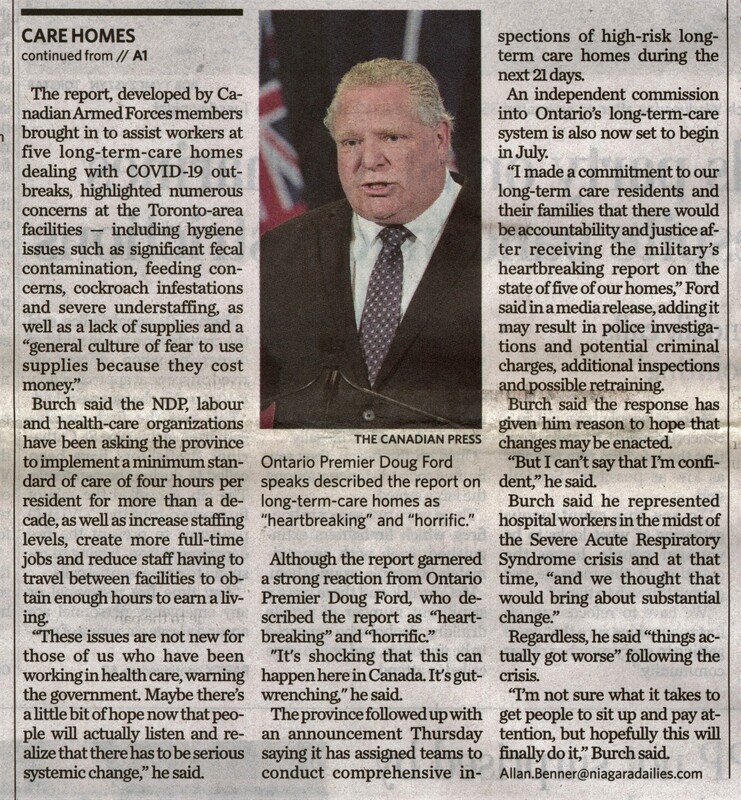 CARE HOMES
continued from // A1

The report, developed by Canadian Armed Forces members brought in to assist workers at five long-term-care homes dealing with COVID-19 outbreaks, highlighted numerous concerns at the Toronto-area facilities — including hygiene issues such as significant fecal contamination, feeding concerns, cockroach infestations and severe understaffing, as well as a lack of supplies and a "general culture of fear to use supplies because they cost money."

Burch said the NDP, labour and health-care organizations have been asking the province to implement a minimum standard of care of four hours per resident for more than a decade, as well as increase staffing levels, create more full-time jobs and reduce staff having to travel between facilities to obtain enough hours to earn a living.

"These issues are not new for those of us who have been working in health care, warning the government. Maybe there's a little bit of hope now that people will actually listen and realize that there has to be serious systemic change," he said.

THE CANADIAN PRESS
Ontario Premier Doug Ford speaks described the report on long-term-care homes as "heartbreaking" and "horrific."

Although the report garnered a strong reaction from Ontario Premier Doug Ford, who described the report as "heartbreaking" and "horrific."

"It's shocking that this can happen here in Canada. It's gut-wrenching," he said.

The province followed up with an announcement Thursday saying it has assigned teams to conduct comprehensive inspections of high-risk long-term care homes during the next 21 days.

An independent commission into Ontario's long-term-care system is also now set to begin in July.

"I made a commitment to our long-term care residents and their families that there would be accountability and justice after receiving the military's heartbreaking report on the state of five of our homes," Ford said in a media release, adding it may result in police investigations and potential criminal charges, additional inspections and possible retraining.

Burch said the response has given him reason to hope that changes may be enacted.

"But I can't say that I'm confident," he said.

Burch said he represented hospital workers in the midst of the Severe Acute Respiratory Syndrome crisis and at that time, "and we thought that would bring about substantial change."

Regardless, he said "things actually got worse" following the crisis.

"I'm not sure what it takes to get people to sit up and pay attention, but hopefully this will finally do it," Burch said.

Allan.Benner@niagaradailies.com